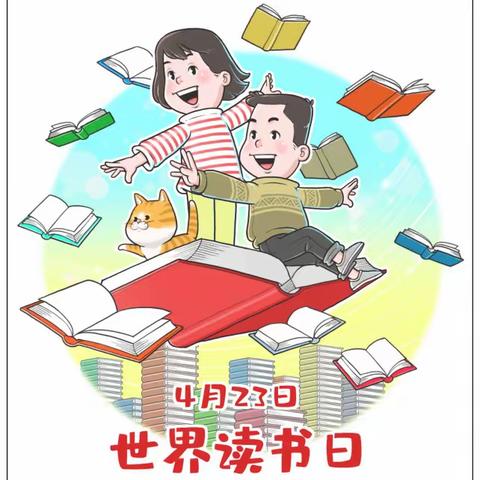 4月23日
世界读书日